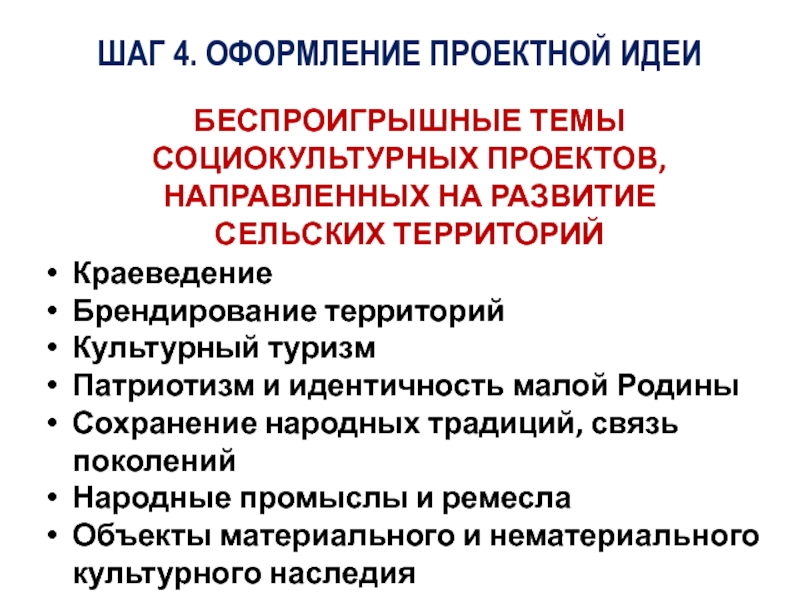 ШАГ 4. ОФОРМЛЕНИЕ ПРОЕКТНОЙ ИДЕИ

БЕСПРОИГРЫШНЫЕ ТЕМЫ СОЦИОКУЛЬТУРНЫХ ПРОЕКТОВ, НАПРАВЛЕННЫХ НА РАЗВИТИЕ СЕЛЬСКИХ ТЕРРИТОРИЙ

• Краеведение
• Брендирование территорий
• Культурный туризм
• Патриотизм и идентичность малой Родины
• Сохранение народных традиций, связь поколений
• Народные промыслы и ремесла
• Объекты материального и нематериального культурного наследия